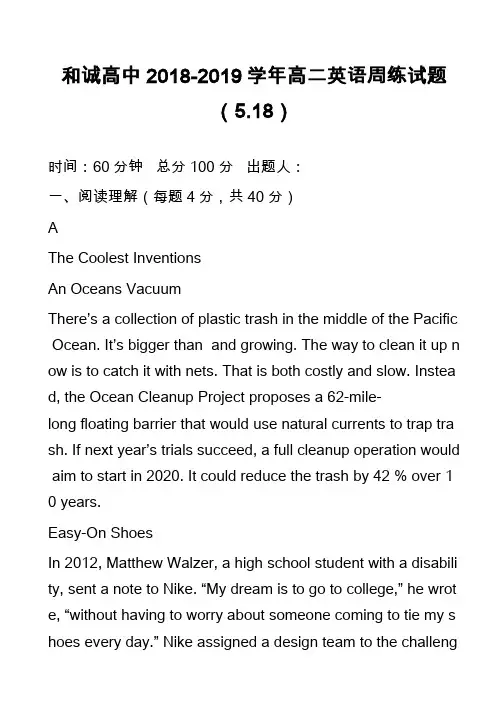 和诚高中 2018-2019 学年高二英语周练试题（5.18）

时间：60 分钟　总分 100 分　出题人：

一、阅读理解（每题 4 分，共 40 分）

A

The Coolest Inventions

An Oceans Vacuum

There's a collection of plastic trash in the middle of the Pacific Ocean. It's bigger than and growing. The way to clean it up now is to catch it with nets. That is both costly and slow. Instead, the Ocean Cleanup Project proposes a 62-mile-long floating barrier that would use natural currents to trap trash. If next year's trials succeed, a full cleanup operation would aim to start in 2020. It could reduce the trash by 42 % over 10 years.

Easy-On Shoes

In 2012, Matthew Walzer, a high school student with a disability, sent a note to Nike. "My dream is to go to college," he wrote, "without having to worry about someone coming to tie my shoes every day." Nike assigned a design team to the challeng